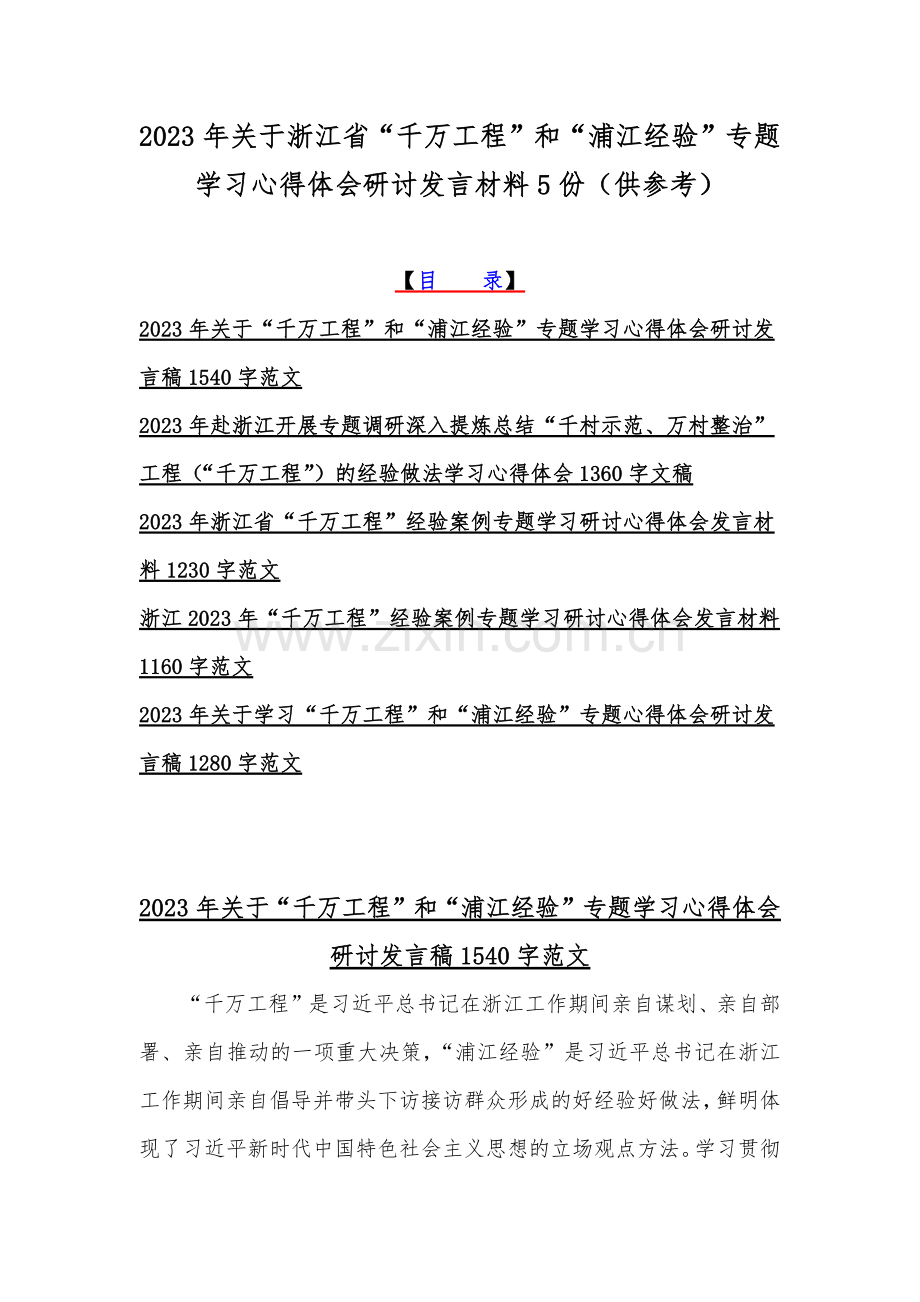 2023年关于浙江省“千万工程”和“浦江经验”专题学习心得体会研讨发言材料5份（供参考）

【目 录】

2023年关于“千万工程”和“浦江经验”专题学习心得体会研讨发言稿1540字范文

2023年赴浙江开展专题调研深入提炼总结“千村示范、万村整治”工程（“千万工程”）的经验做法学习心得体会1360字文稿

2023年浙江省“千万工程”经验案例专题学习研讨心得体会发言材料1230字范文

浙江2023年“千万工程”经验案例专题学习研讨心得体会发言材料1160字范文

2023年关于学习“千万工程”和“浦江经验”专题心得体会研讨发言稿1280字范文

2023年关于“千万工程”和“浦江经验”专题学习心得体会研讨发言稿1540字范文

“千万工程”是习近平总书记在浙江工作期间亲自谋划、亲自部署、亲自推动的一项重大决策，“浦江经验”是习近平总书记在浙江工作期间亲自倡导并带头下访接访群众形成的好经验好做法，鲜明体现了习近平新时代中国特色社会主义思想的立场观点方法。学习贯彻

www.zixin.com.cn